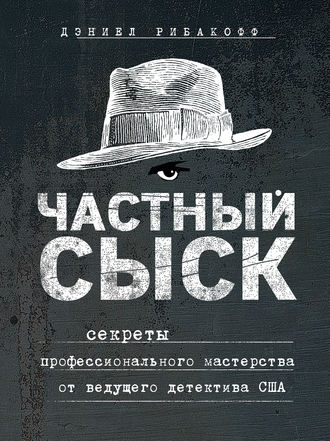 ДЭНИЕЛ РИБАКОФФ

ЧАСТНЫЙ СЫСК

секреты профессионального мастерства от ведущего детектива США